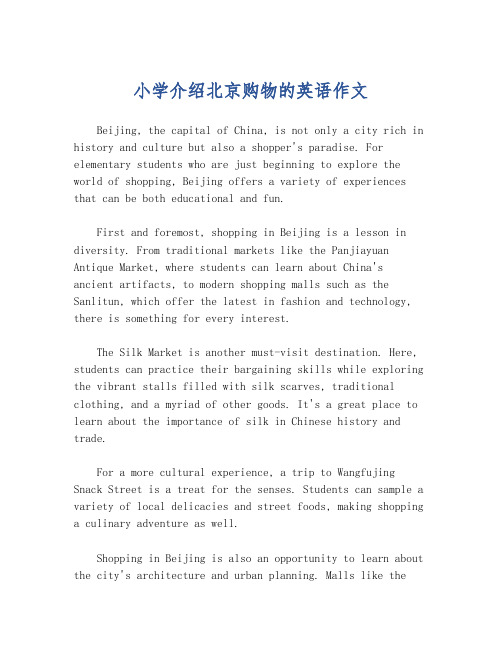 小学介绍北京购物的英语作文

Beijing, the capital of China, is not only a city rich in history and culture but also a shopper's paradise. For elementary students who are just beginning to explore the world of shopping, Beijing offers a variety of experiences that can be both educational and fun.

First and foremost, shopping in Beijing is a lesson in diversity. From traditional markets like the Panjiayuan Antique Market, where students can learn about China's ancient artifacts, to modern shopping malls such as the Sanlitun, which offer the latest in fashion and technology, there is something for every interest.

The Silk Market is another must-visit destination. Here, students can practice their bargaining skills while exploring the vibrant stalls filled with silk scarves, traditional clothing, and a myriad of other goods. It's a great place to learn about the importance of silk in Chinese history and trade.

For a more cultural experience, a trip to Wangfujing Snack Street is a treat for the senses. Students can sample a variety of local delicacies and street foods, making shopping a culinary adventure as well.

Shopping in Beijing is also an opportunity to learn about the city's architecture and urban planning. Malls like the